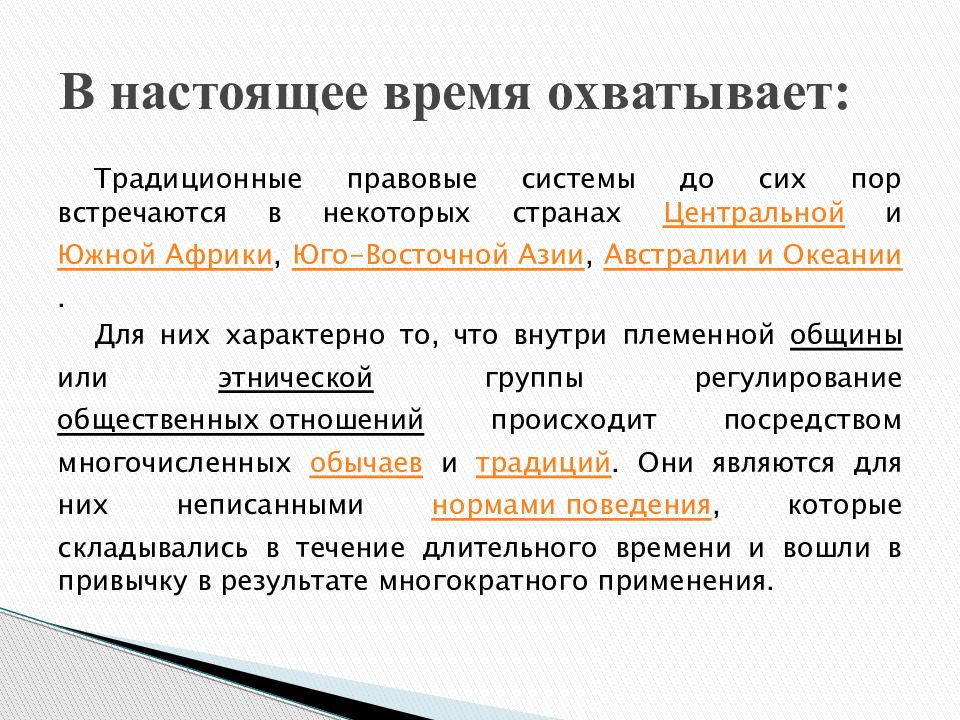 В настоящее время охватывает:

Традиционные правовые системы до сих пор встречаются в некоторых странах Центральной и Южной Африки, Юго-Восточной Азии, Австралии и Океании.

Для них характерно то, что внутри племенной общины или этнической группы регулирование общественных отношений происходит посредством многочисленных обычаев и традиций. Они являются для них неписанными нормами поведения, которые складывались в течение длительного времени и вошли в привычку в результате многократного применения.